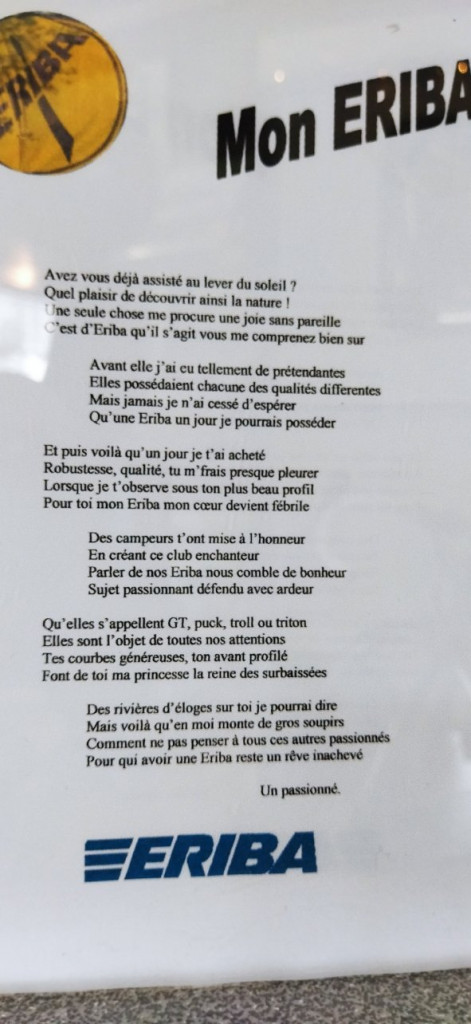 ERIBA

Mon ERIBA

Avez vous déjà assisté au lever du soleil ?
Quel plaisir de découvrir ainsi la nature !
Une seule chose me procure une joie sans pareille
C'est d'Eriba qu'il s'agit vous me comprenez bien sur

Avant elle j'ai eu tellement de prétendantes
Elles possédaient chacune des qualités differentes
Mais jamais je n'ai cessé d'espérer
Qu'une Eriba un jour je pourrais posséder

Et puis voilà qu'un jour je t'ai acheté
Robustesse, qualité, tu m'frais presque pleurer
Lorsque je t'observe sous ton plus beau profil
Pour toi mon Eriba mon cœur devient fébrile

Des campeurs t'ont mise à l'honneur
En créant ce club enchanteur
Parler de nos Eriba nous comble de bonheur
Sujet passionnant défendu avec ardeur

Qu'elles s'appellent GT, puck, troll ou triton
Elles sont l'objet de toutes nos attentions
Tes courbes généreuses, ton avant profilé
Font de toi ma princesse la reine des surbaissées

Des rivières d'éloges sur toi je pourrai dire
Mais voilà qu'en moi monte de gros soupirs
Comment ne pas penser à tous ces autres passionnés
Pour qui avoir une Eriba reste un rêve inachevé

Un passionné.

ERIBA